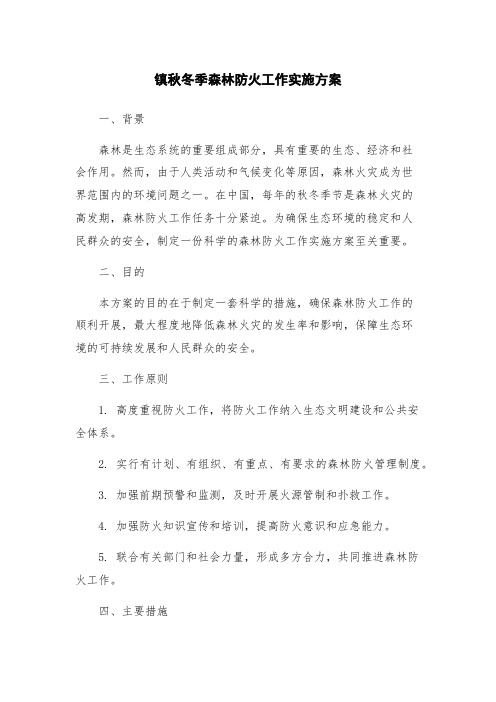 镇秋冬季森林防火工作实施方案

一、背景

森林是生态系统的重要组成部分，具有重要的生态、经济和社会作用。然而，由于人类活动和气候变化等原因，森林火灾成为世界范围内的环境问题之一。在中国，每年的秋冬季节是森林火灾的高发期，森林防火工作任务十分紧迫。为确保生态环境的稳定和人民群众的安全，制定一份科学的森林防火工作实施方案至关重要。

二、目的

本方案的目的在于制定一套科学的措施，确保森林防火工作的顺利开展，最大程度地降低森林火灾的发生率和影响，保障生态环境的可持续发展和人民群众的安全。

三、工作原则

1. 高度重视防火工作，将防火工作纳入生态文明建设和公共安全体系。

2. 实行有计划、有组织、有重点、有要求的森林防火管理制度。

3. 加强前期预警和监测，及时开展火源管制和扑救工作。

4. 加强防火知识宣传和培训，提高防火意识和应急能力。

5. 联合有关部门和社会力量，形成多方合力，共同推进森林防火工作。

四、主要措施